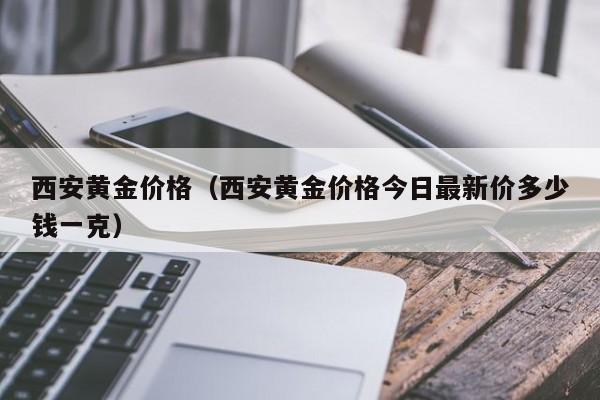 西安黄金价格（西安黄金价格今日最新价多少钱一克）